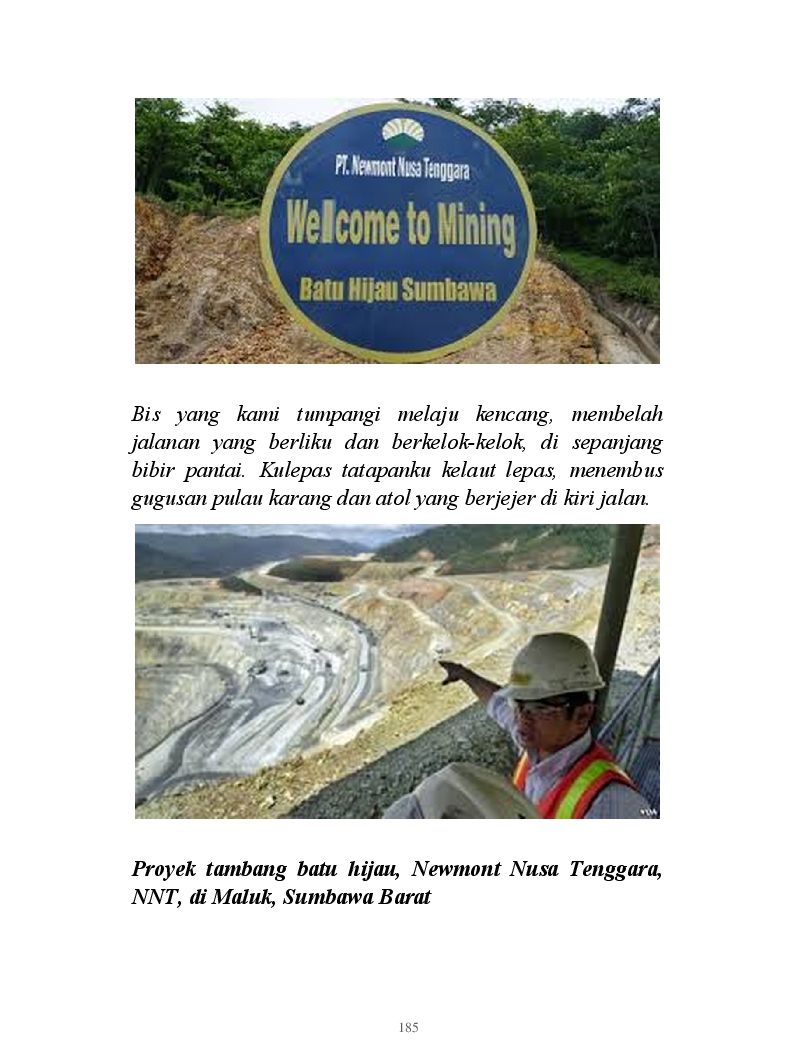 PT. Newmont Nusa Tenggara
Wellcome to Mining
Batu Hijau Sumbawa

Bis yang kami tumpangi melaju kencang, membelah jalanan yang berliku dan berkelok-kelok, di sepanjang bibir pantai. Kulepas tatapanku kelaut lepas, menembus gugusan pulau karang dan atol yang berjejer di kiri jalan.

VOA

Proyek tambang batu hijau, Newmont Nusa Tenggara, NNT, di Maluk, Sumbawa Barat

185